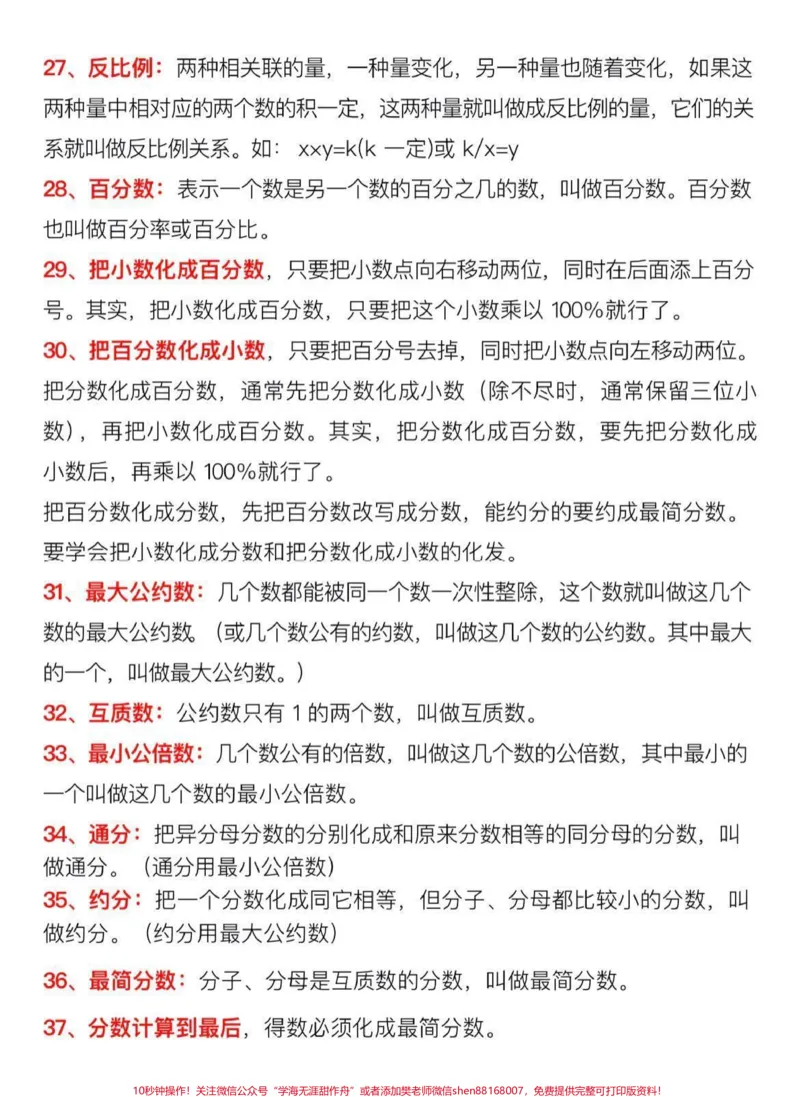 27、反比例：两种相关联的量，一种量变化，另一种量也随着变化，如果这两种量中相对应的两个数的积一定，这两种量就叫做成反比例的量，它们的关系就叫做反比例关系。如：$x \times y=k$(k一定)或$k/x=y$

28、百分数：表示一个数是另一个数的百分之几的数，叫做百分数。百分数也叫做百分率或百分比。

29、把小数化成百分数，只要把小数点向右移动两位，同时在后面添上百分号。其实，把小数化成百分数，只要把这个小数乘以100%就行了。

30、把百分数化成小数，只要把百分号去掉，同时把小数点向左移动两位。

把分数化成百分数，通常先把分数化成小数（除不尽时，通常保留三位小数），再把小数化成百分数。其实，把分数化成百分数，要先把分数化成小数后，再乘以100%就行了。

把百分数化成分数，先把百分数改写成分数，能约分的要约成最简分数。

要学会把小数化成分数和把分数化成小数的化发。

31、最大公约数：几个数都能被同一个数一次性整除，这个数就叫做这几个数的最大公约数。（或几个数公有的约数，叫做这几个数的公约数。其中最大的一个，叫做最大公约数。）

32、互质数：公约数只有1的两个数，叫做互质数。

33、最小公倍数：几个数公有的倍数，叫做这几个数的公倍数，其中最小的一个叫做这几个数的最小公倍数。

34、通分：把异分母分数的分别化成和原来分数相等的同分母的分数，叫做通分。（通分用最小公倍数）

35、约分：把一个分数化成同它相等，但分子、分母都比较小的分数，叫做约分。（约分用最大公约数）

36、最简分数：分子、分母是互质数的分数，叫做最简分数。

37、分数计算到最后，得数必须化成最简分数。

10秒钟操作！关注微信公众号“学海无涯甜作舟”或者添加樊老师微信shen88168007，免费提供完整可打印版资料！